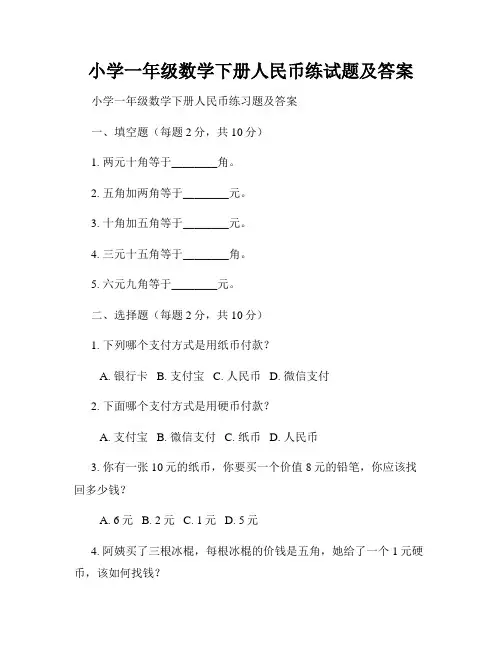 小学一年级数学下册人民币练试题及答案

小学一年级数学下册人民币练习题及答案

一、填空题（每题 2 分，共 10 分）

1. 两元十角等于________角。

2. 五角加两角等于________元。

3. 十角加五角等于________元。

4. 三元十五角等于________角。

5. 六元九角等于________元。

二、选择题（每题 2 分，共 10 分）

1. 下列哪个支付方式是用纸币付款？

A. 银行卡 B. 支付宝 C. 人民币 D. 微信支付

2. 下面哪个支付方式是用硬币付款？

A. 支付宝 B. 微信支付 C. 纸币 D. 人民币

3. 你有一张 10 元的纸币，你要买一个价值 8 元的铅笔，你应该找回多少钱？

A. 6 元 B. 2 元 C. 1 元 D. 5 元

4. 阿姨买了三根冰棍，每根冰棍的价钱是五角，她给了一个 1 元硬币，该如何找钱？